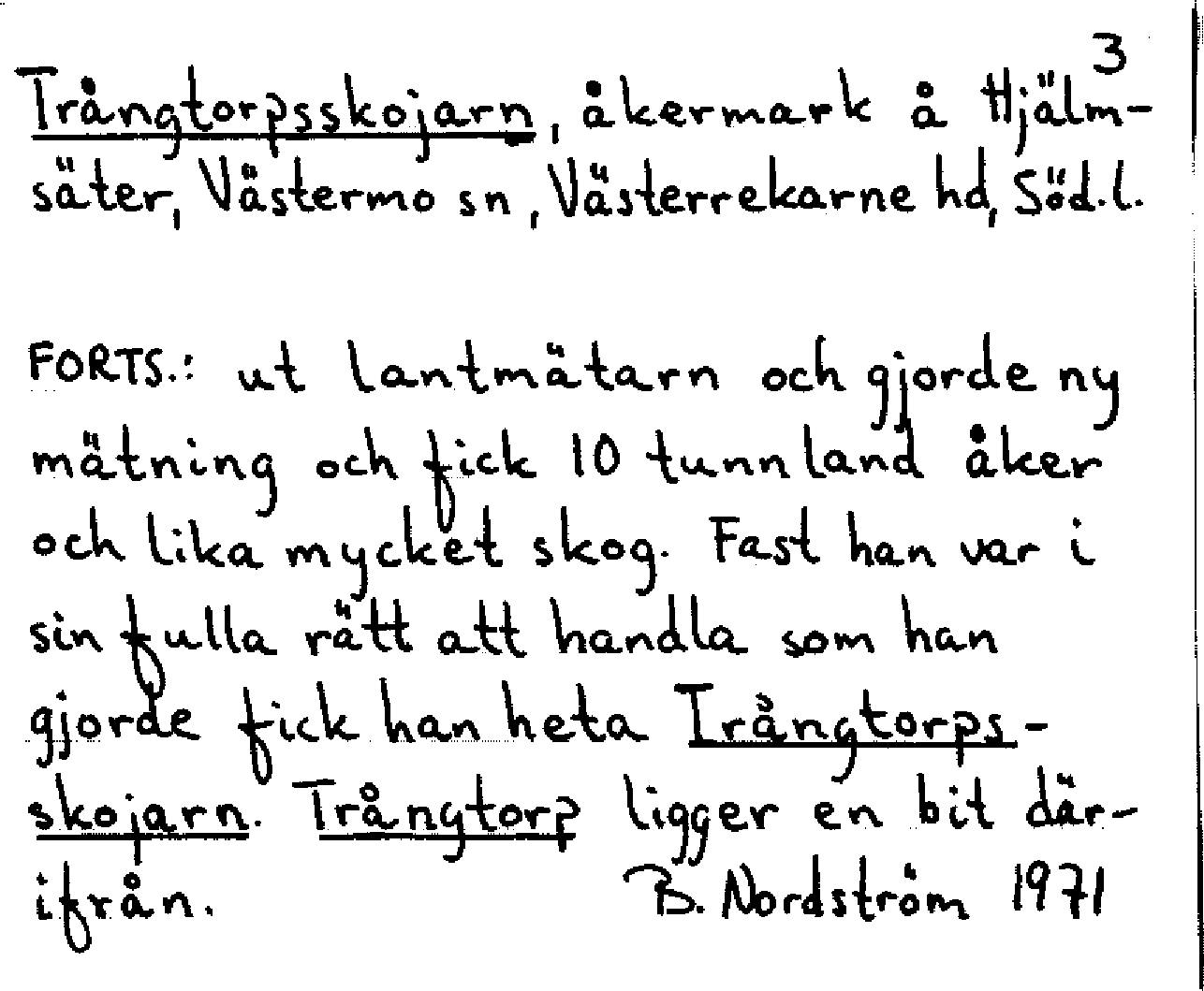 3

Trångtorpsskojarn, åkermark å Hjälmsäter, Västermo sn, Västerrekarne hd, Söd.l.

FORTS.: ut lantmätarn och gjorde ny mätning och fick 10 tunnland åker och lika mycket skog. Fast han var i sin fulla rätt att handla som han gjorde fick han heta Trångtorpsskojarn. Trångtorp ligger en bit därifrån. B. Nordström 1971